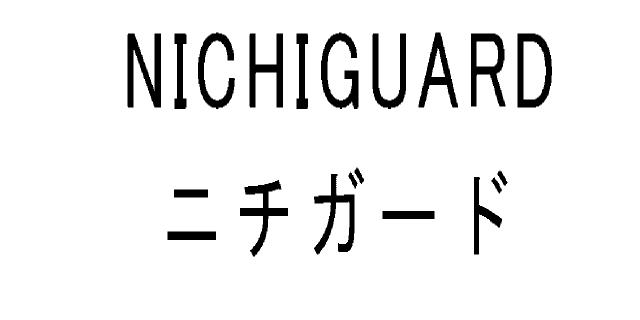 NICHIGUARD
ニチガード